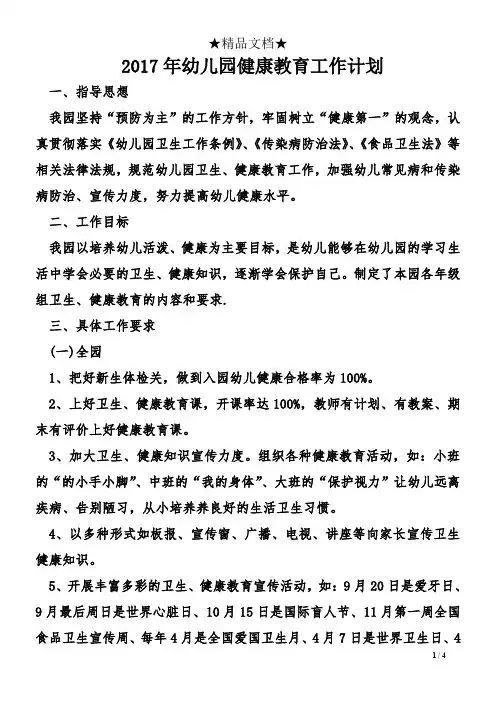 ★精品文档★

2017年幼儿园健康教育工作计划

一、指导思想

我园坚持“预防为主”的工作方针，牢固树立“健康第一”的观念，认真贯彻落实《幼儿园卫生工作条例》、《传染病防治法》、《食品卫生法》等相关法律法规，规范幼儿园卫生、健康教育工作，加强幼儿常见病和传染病防治、宣传力度，努力提高幼儿健康水平。

二、工作目标

我园以培养幼儿活泼、健康为主要目标，是幼儿能够在幼儿园的学习生活中学会必要的卫生、健康知识，逐渐学会保护自己。制定了本园各年级组卫生、健康教育的内容和要求.

三、具体工作要求

(一)全园

1、把好新生体检关，做到入园幼儿健康合格率为100%。

2、上好卫生、健康教育课，开课率达100%，教师有计划、有教案、期末有评价上好健康教育课。

3、加大卫生、健康知识宣传力度。组织各种健康教育活动，如：小班的“的小手小脚”、中班的“我的身体”、大班的“保护视力”让幼儿远离疾病、告别陋习，从小培养养良好的生活卫生习惯。

4、以多种形式如板报、宣传窗、广播、电视、讲座等向家长宣传卫生健康知识。

5、开展丰富多彩的卫生、健康教育宣传活动，如：9月20日是爱牙日、9月最后周日是世界心脏日、10月15日是国际盲人节、11月第一周全国食品卫生宣传周、每年4月是全国爱国卫生月、4月7日是世界卫生日、4

1 / 4